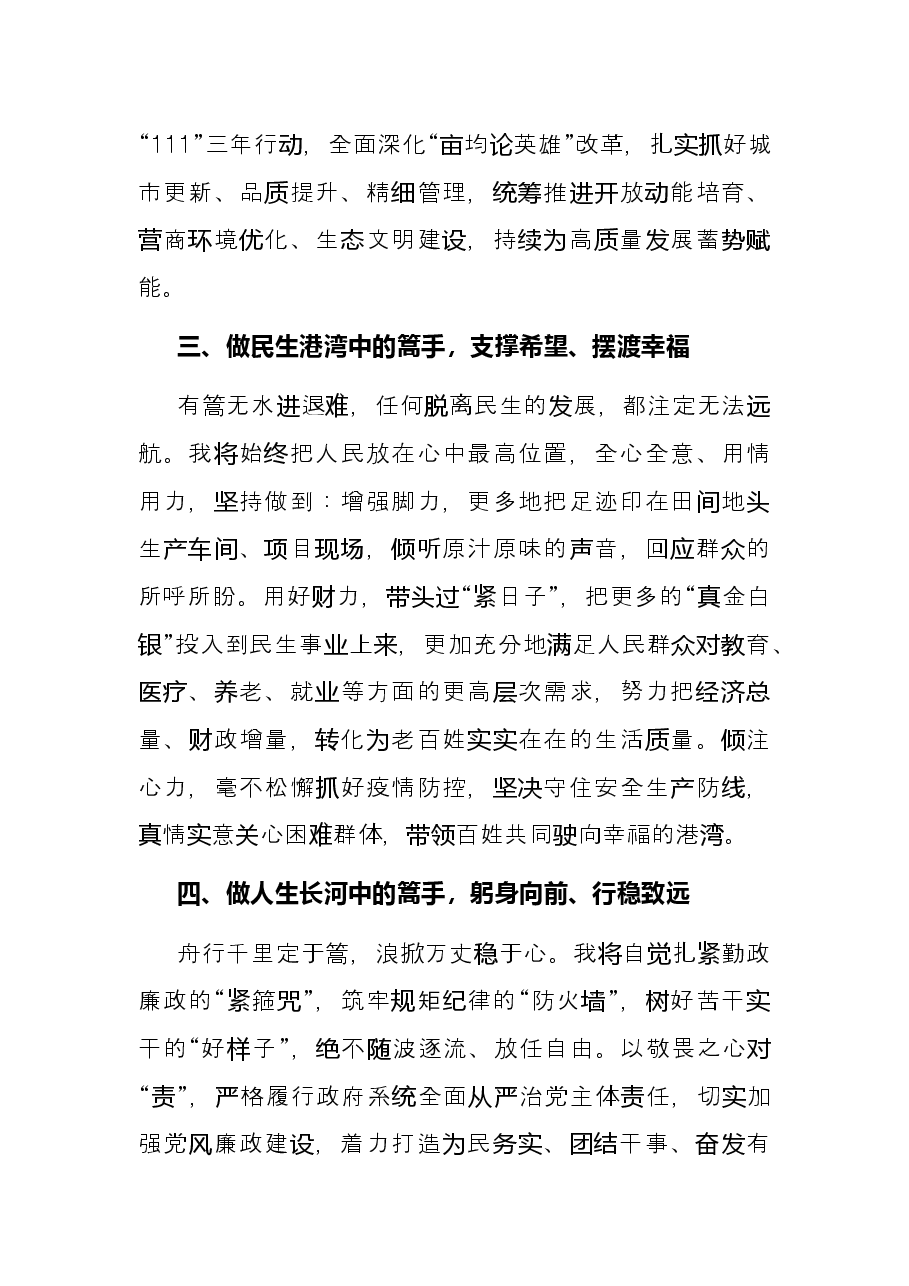 “111”三年行动，全面深化“亩均论英雄”改革，扎实抓好城市更新、品质提升、精细管理，统筹推进开放动能培育、营商环境优化、生态文明建设，持续为高质量发展蓄势赋能。

三、做民生港湾中的篙手，支撑希望、摆渡幸福

有篙无水进退难，任何脱离民生的发展，都注定无法远航。我将始终把人民放在心中最高位置，全心全意、用情用力，坚持做到：增强脚力，更多地把足迹印在田间地头生产车间、项目现场，倾听原汁原味的声音，回应群众的所呼所盼。用好财力，带头过“紧日子”，把更多的“真金白银”投入到民生事业上来，更加充分地满足人民群众对教育、医疗、养老、就业等方面的更高层次需求，努力把经济总量、财政增量，转化为老百姓实实在在的生活质量。倾注心力，毫不松懈抓好疫情防控，坚决守住安全生产防线，真情实意关心困难群体，带领百姓共同驶向幸福的港湾。

四、做人生长河中的篙手，躬身向前、行稳致远

舟行千里定于篙，浪掀万丈稳于心。我将自觉扎紧勤政廉政的“紧箍咒”，筑牢规矩纪律的“防火墙”，树好苦干实干的“好样子”，绝不随波逐流、放任自由。以敬畏之心对“责”，严格履行政府系统全面从严治党主体责任，切实加强党风廉政建设，着力打造为民务实、团结干事、奋发有